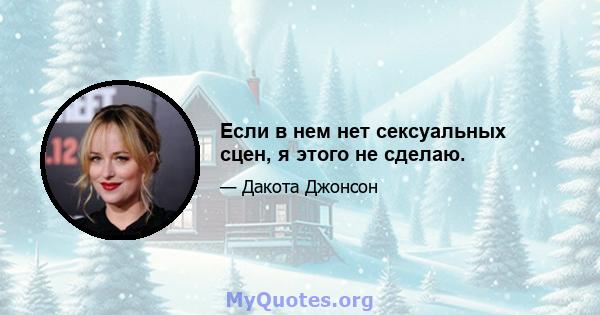 Если в нем нет сексуальных сцен, я этого не сделаю.

— Дакота Джонсон

MyQuotes.org